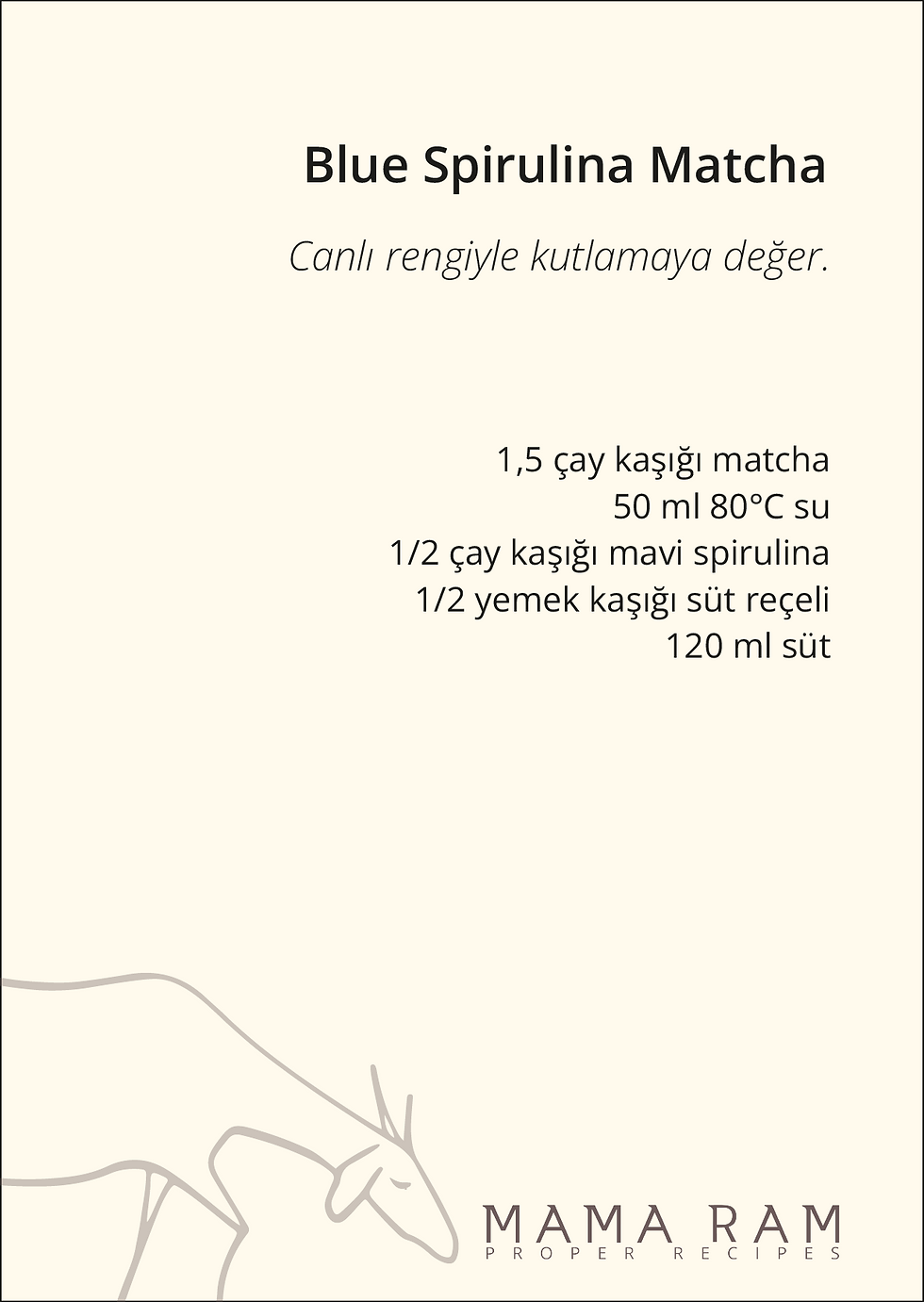 Blue Spirulina Matcha

Canlı rengiyle kutlamaya değer.

1,5 çay kaşığı matcha
50 ml 80°C su
1/2 çay kaşığı mavi spirulina
1/2 yemek kaşığı süt reçeli
120 ml süt

MAMA RAM
PROPER RECIPES